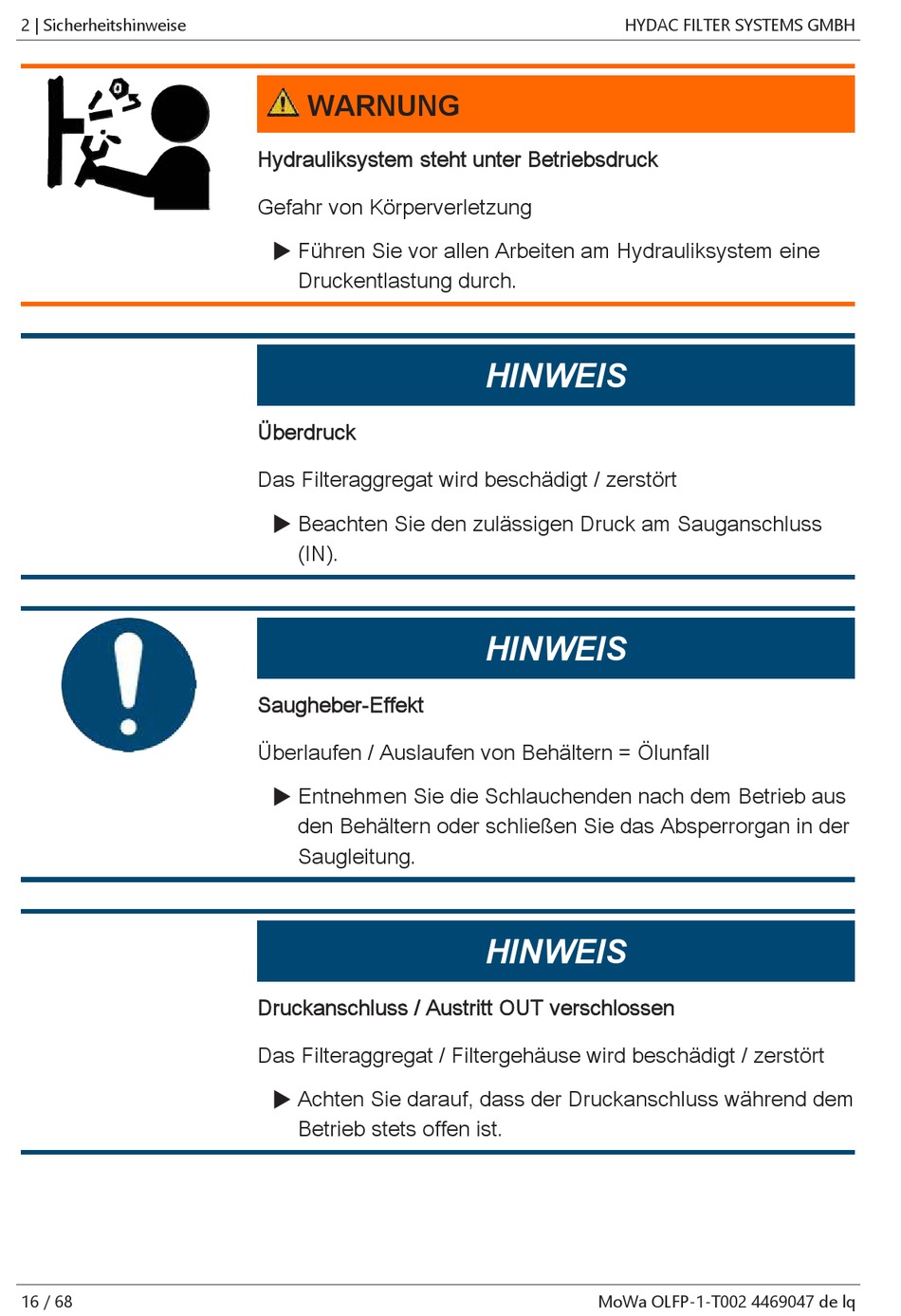 2 | Sicherheitshinweise

HYDAC FILTER SYSTEMS GMBH

WARNUNG

Hydrauliksystem steht unter Betriebsdruck

Gefahr von Körperverletzung

▶ Führen Sie vor allen Arbeiten am Hydrauliksystem eine Druckentlastung durch.

HINWEIS

Überdruck

Das Filteraggregat wird beschädigt / zerstört

▶ Beachten Sie den zulässigen Druck am Sauganschluss (IN).

HINWEIS

Saugheber-Effekt

Überlaufen / Auslaufen von Behältern = Ölunfall

▶ Entnehmen Sie die Schlauchenden nach dem Betrieb aus den Behältern oder schließen Sie das Absperrorgan in der Saugleitung.

HINWEIS

Druckanschluss / Austritt OUT verschlossen

Das Filteraggregat / Filtergehäuse wird beschädigt / zerstört

▶ Achten Sie darauf, dass der Druckanschluss während dem Betrieb stets offen ist.

16 / 68

MoWa OLFP-1-T002 4469047 de lq